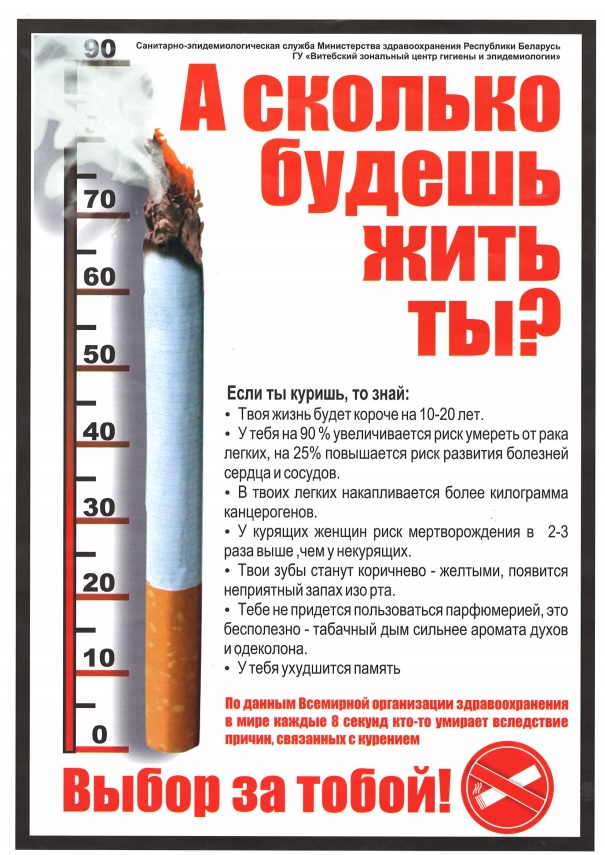 Санитарно-эпидемиологическая служба Министерства здравоохранения Республики Беларусь
ГУ «Витебский зональный центр гигиены и эпидемиологии»

90
70
60
50
40
30
20
10
0

А сколько будешь жить ты?

Если ты куришь, то знай:
• Твоя жизнь будет короче на 10-20 лет.
• У тебя на 90 % увеличивается риск умереть от рака легких, на 25% повышается риск развития болезней сердца и сосудов.
• В твоих легких накапливается более килограмма канцерогенов.
• У курящих женщин риск мертворождения в 2-3 раза выше ,чем у некурящих.
• Твои зубы станут коричнево - желтыми, появится неприятный запах изо рта.
• Тебе не придется пользоваться парфюмерией, это бесполезно - табачный дым сильнее аромата духов и одеколона.
• У тебя ухудшится память

По данным Всемирной организации здравоохранения в мире каждые 8 секунд кто-то умирает вследствие причин, связанных с курением

Выбор за тобой!